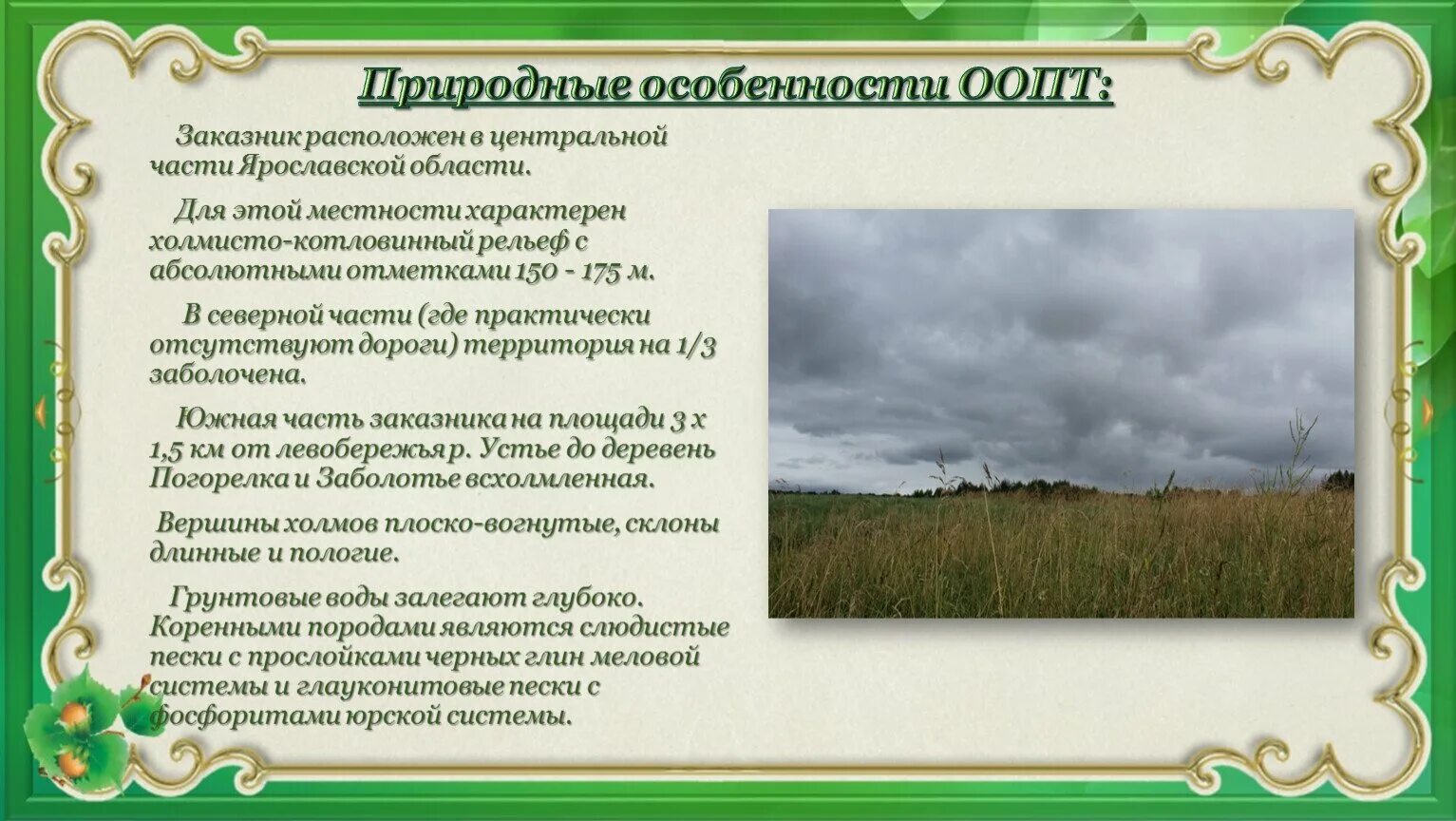 Природные особенности ООПТ:

Заказник расположен в центральной части Ярославской области.

Для этой местности характерен холмисто-котловинный рельеф с абсолютными отметками 150 - 175 м.

В северной части (где практически отсутствуют дороги) территория на 1/3 заболочена.

Южная часть заказника на площади 3 х 1,5 км от левобережья р. Устье до деревень Погорелка и Заболотье всхолмленная.

Вершины холмов плоско-вогнутые, склоны длинные и пологие.

Грунтовые воды залегают глубоко. Коренными породами являются слюдистые пески с прослойками черных глин меловой системы и глауконитовые пески с фосфоритами юрской системы.